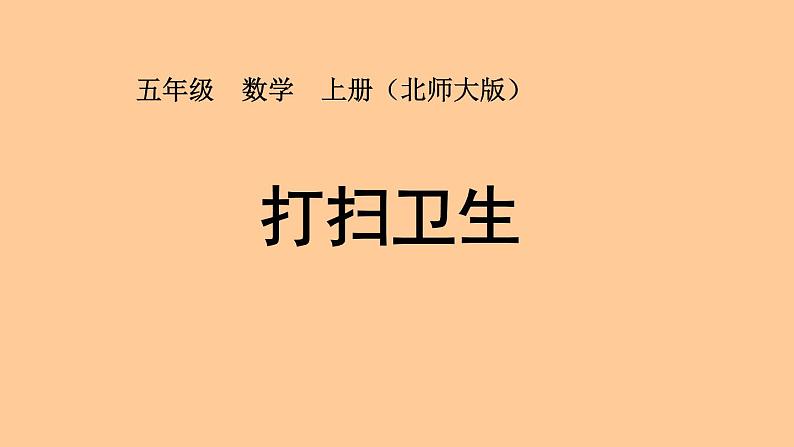 五年级　数学　上册（北师大版）

打扫卫生